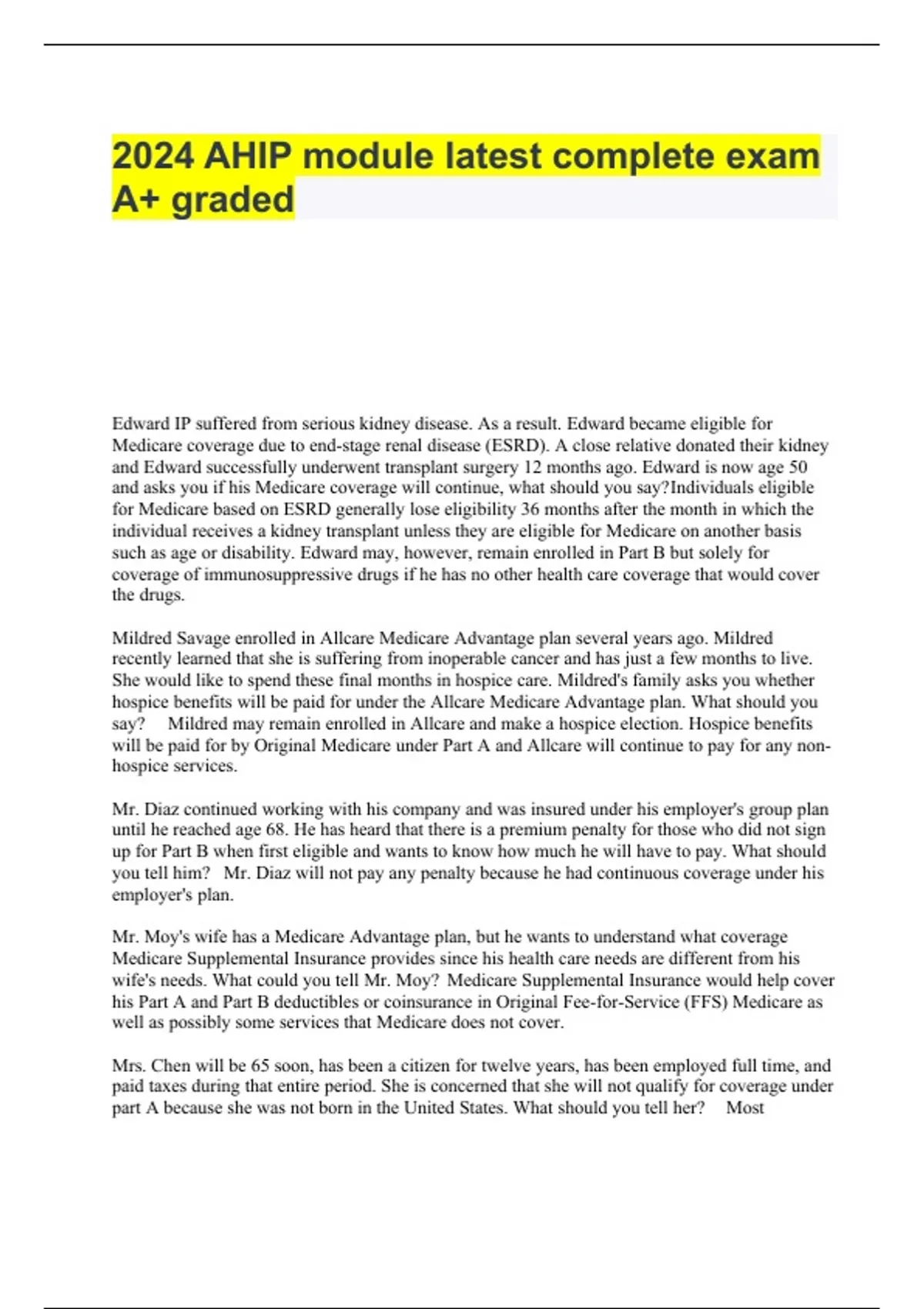 2024 AHIP module latest complete exam A+ graded

Edward IP suffered from serious kidney disease. As a result. Edward became eligible for Medicare coverage due to end-stage renal disease (ESRD). A close relative donated their kidney and Edward successfully underwent transplant surgery 12 months ago. Edward is now age 50 and asks you if his Medicare coverage will continue, what should you say?Individuals eligible for Medicare based on ESRD generally lose eligibility 36 months after the month in which the individual receives a kidney transplant unless they are eligible for Medicare on another basis such as age or disability. Edward may, however, remain enrolled in Part B but solely for coverage of immunosuppressive drugs if he has no other health care coverage that would cover the drugs.

Mildred Savage enrolled in Allcare Medicare Advantage plan several years ago. Mildred recently learned that she is suffering from inoperable cancer and has just a few months to live. She would like to spend these final months in hospice care. Mildred's family asks you whether hospice benefits will be paid for under the Allcare Medicare Advantage plan. What should you say? Mildred may remain enrolled in Allcare and make a hospice election. Hospice benefits will be paid for by Original Medicare under Part A and Allcare will continue to pay for any non-hospice services.

Mr. Diaz continued working with his company and was insured under his employer's group plan until he reached age 68. He has heard that there is a premium penalty for those who did not sign up for Part B when first eligible and wants to know how much he will have to pay. What should you tell him? Mr. Diaz will not pay any penalty because he had continuous coverage under his employer's plan.

Mr. Moy's wife has a Medicare Advantage plan, but he wants to understand what coverage Medicare Supplemental Insurance provides since his health care needs are different from his wife's needs. What could you tell Mr. Moy? Medicare Supplemental Insurance would help cover his Part A and Part B deductibles or coinsurance in Original Fee-for-Service (FFS) Medicare as well as possibly some services that Medicare does not cover.

Mrs. Chen will be 65 soon, has been a citizen for twelve years, has been employed full time, and paid taxes during that entire period. She is concerned that she will not qualify for coverage under part A because she was not born in the United States. What should you tell her? Most